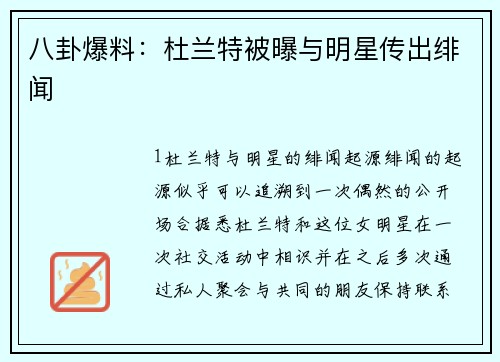 八卦爆料：杜兰特被曝与明星传出绯闻

1杜兰特与明星的绯闻起源绯闻的起源似乎可以追溯到一次偶然的公开场合据悉杜兰特和这位女明星在一次社交活动中相识并在之后多次通过私人聚会与共同的朋友保持联系